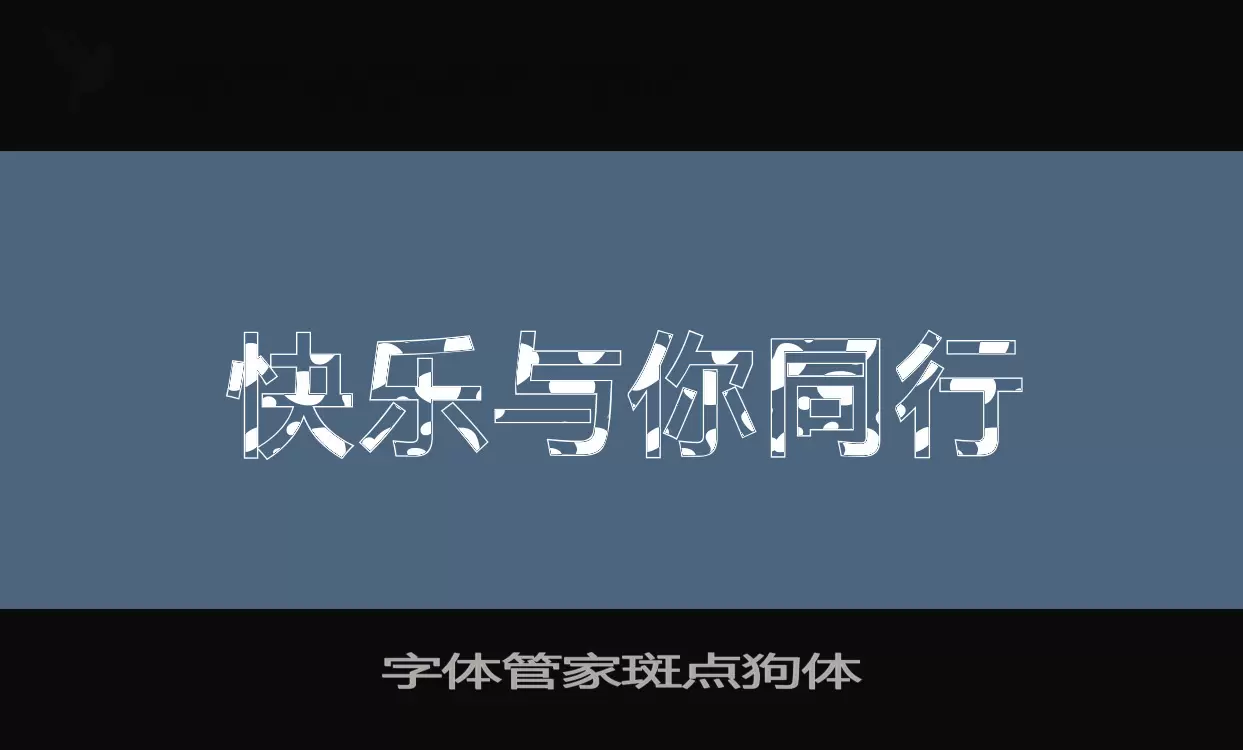 快乐与你同行

字体管家斑点狗体